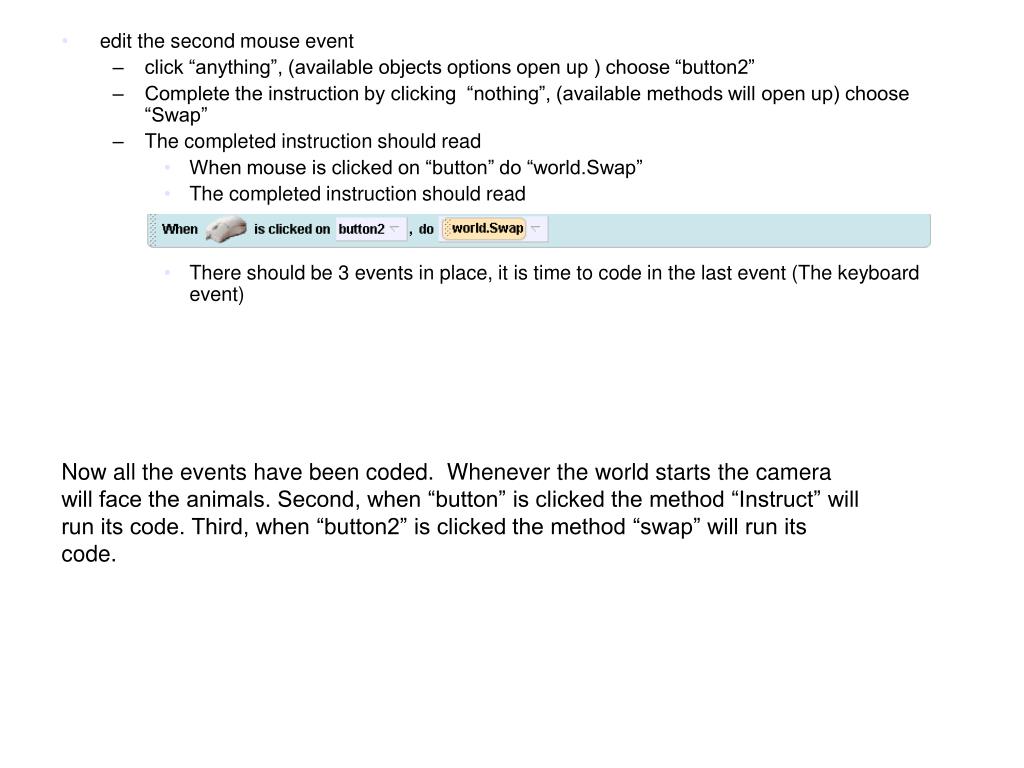 • edit the second mouse event
– click “anything”, (available objects options open up ) choose “button2”
– Complete the instruction by clicking “nothing”, (available methods will open up) choose “Swap”
– The completed instruction should read
• When mouse is clicked on “button” do “world.Swap”
• The completed instruction should read

When is clicked on button2 , do world.Swap

• There should be 3 events in place, it is time to code in the last event (The keyboard event)

Now all the events have been coded. Whenever the world starts the camera will face the animals. Second, when “button” is clicked the method “Instruct” will run its code. Third, when “button2” is clicked the method “swap” will run its code.